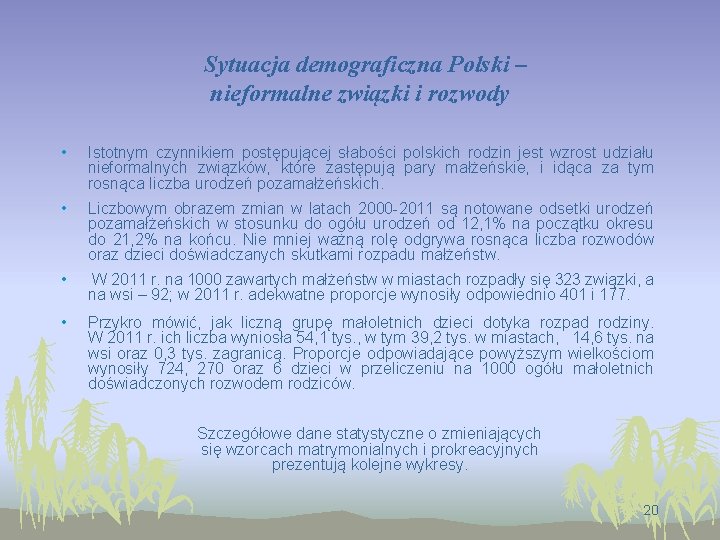 Sytuacja demograficzna Polski – nieformalne związki i rozwody

• Istotnym czynnikiem postępującej słabości polskich rodzin jest wzrost udziału nieformalnych związków, które zastępują pary małżeńskie, i idąca za tym rosnąca liczba urodzeń pozamałżeńskich.

• Liczbowym obrazem zmian w latach 2000-2011 są notowane odsetki urodzeń pozamałżeńskich w stosunku do ogółu urodzeń od 12,1% na początku okresu do 21,2% na końcu. Nie mniej ważną rolę odgrywa rosnąca liczba rozwodów oraz dzieci doświadczanych skutkami rozpadu małżeństw.

• W 2011 r. na 1000 zawartych małżeństw w miastach rozpadły się 323 związki, a na wsi – 92; w 2011 r. adekwatne proporcje wynosiły odpowiednio 401 i 177.

• Przykro mówić, jak liczną grupę małoletnich dzieci dotyka rozpad rodziny. W 2011 r. ich liczba wyniosła 54,1 tys., w tym 39,2 tys. w miastach, 14,6 tys. na wsi oraz 0,3 tys. zagranicą. Proporcje odpowiadające powyższym wielkościom wynosiły 724, 270 oraz 6 dzieci w przeliczeniu na 1000 ogółu małoletnich doświadczonych rozwodem rodziców.

Szczegółowe dane statystyczne o zmieniających się wzorcach matrymonialnych i prokreacyjnych prezentują kolejne wykresy.

20